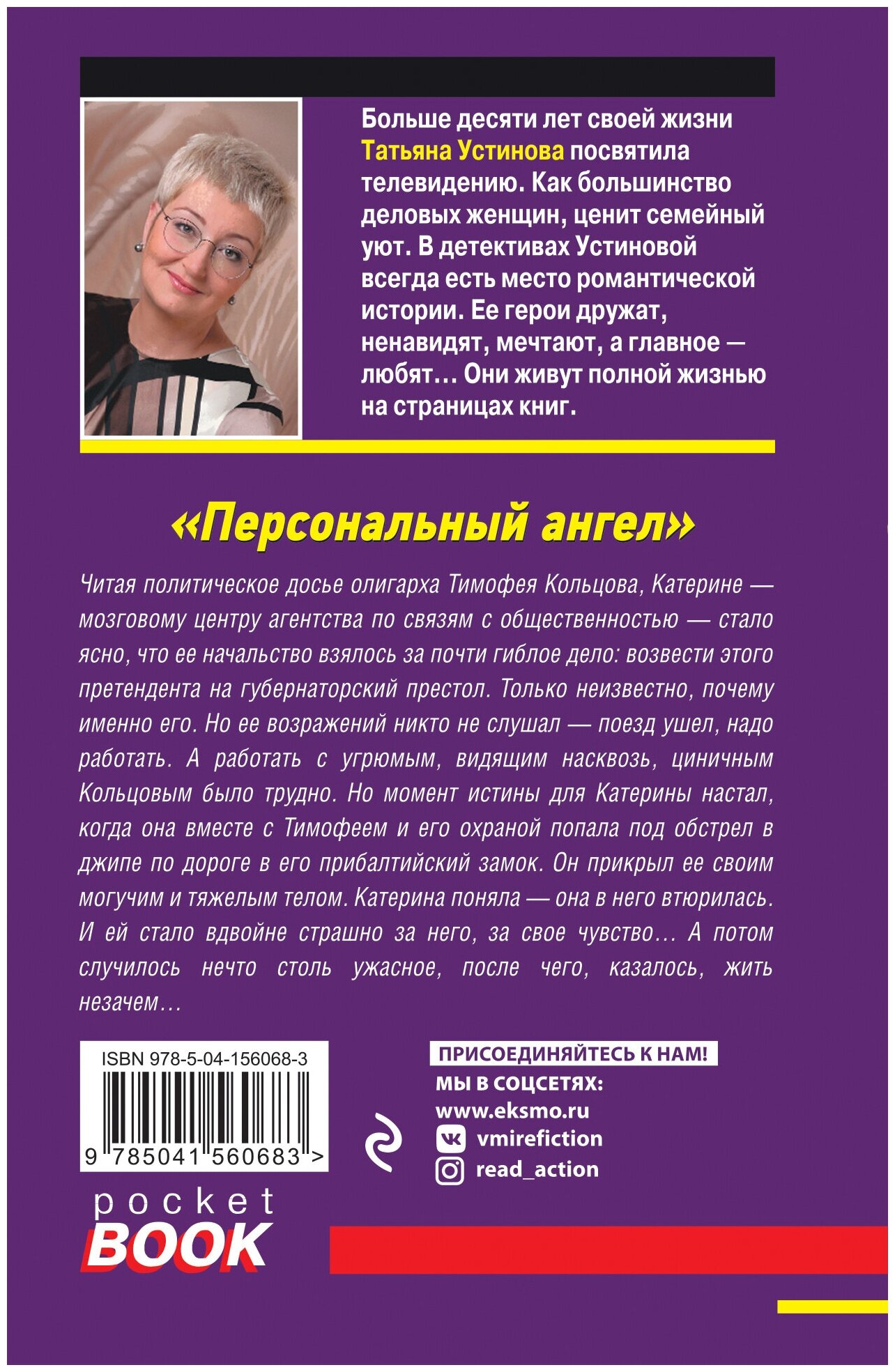 Больше десяти лет своей жизни Татьяна Устинова посвятила телевидению. Как большинство деловых женщин, ценит семейный уют. В детективах Устиновой всегда есть место романтической истории. Ее герои дружат, ненавидят, мечтают, а главное — любят… Они живут полной жизнью на страницах книг.

«Персональный ангел»

Читая политическое досье олигарха Тимофея Кольцова, Катерине — мозговому центру агентства по связям с общественностью — стало ясно, что ее начальство взялось за почти гиблое дело: возвести этого претендента на губернаторский престол. Только неизвестно, почему именно его. Но ее возражений никто не слушал — поезд ушел, надо работать. А работать с угрюмым, видящим насквозь, циничным Кольцовым было трудно. Но момент истины для Катерины настал, когда она вместе с Тимофеем и его охраной попала под обстрел в джипе по дороге в его прибалтийский замок. Он прикрыл ее своим могучим и тяжелым телом. Катерина поняла — она в него втюрилась. И ей стало вдвойне страшно за него, за свое чувство… А потом случилось нечто столь ужасное, после чего, казалось, жить незачем…

ISBN 978-5-04-156068-3

9 785041 560683 >

pocket
BOOK

ПРИСОЕДИНЯЙТЕСЬ К НАМ!
МЫ В СОЦСЕТЯХ:
www.eksmo.ru
vmirefiction
read_action